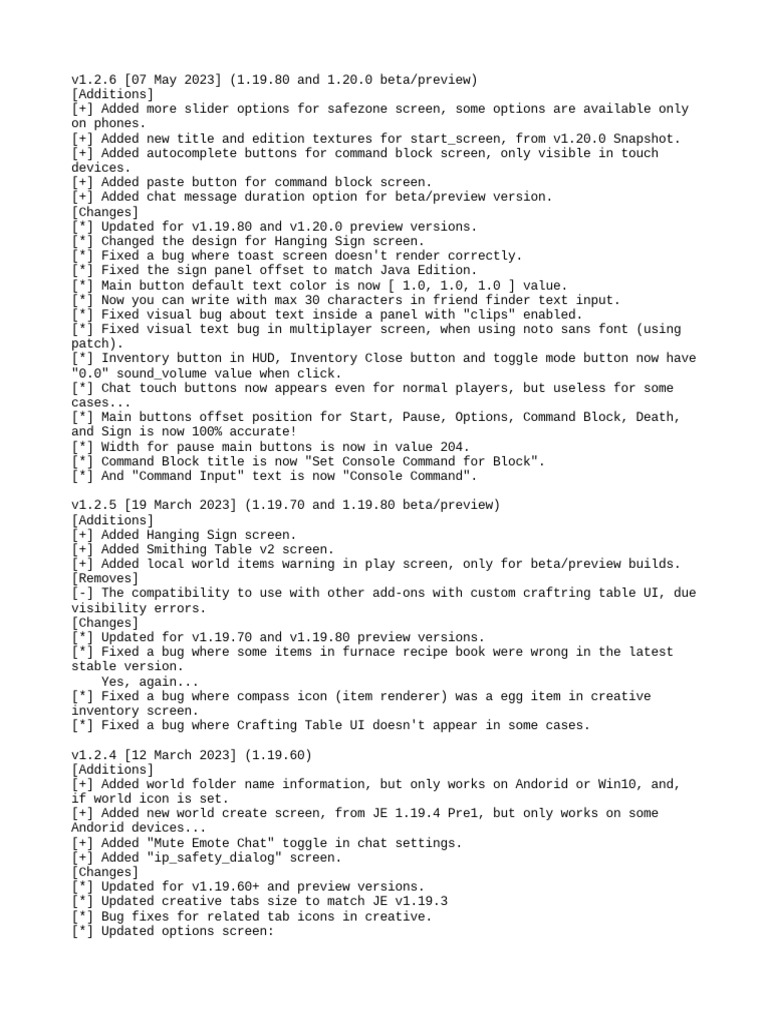 v1.2.6 [07 May 2023] (1.19.80 and 1.20.0 beta/preview)
[Additions]
[+] Added more slider options for safezone screen, some options are available only on phones.
[+] Added new title and edition textures for start_screen, from v1.20.0 Snapshot.
[+] Added autocomplete buttons for command block screen, only visible in touch devices.
[+] Added paste button for command block screen.
[+] Added chat message duration option for beta/preview version.
[Changes]
[*] Updated for v1.19.80 and v1.20.0 preview versions.
[*] Changed the design for Hanging Sign screen.
[*] Fixed a bug where toast screen doesn't render correctly.
[*] Fixed the sign panel offset to match Java Edition.
[*] Main button default text color is now [ 1.0, 1.0, 1.0 ] value.
[*] Now you can write with max 30 characters in friend finder text input.
[*] Fixed visual bug about text inside a panel with "clips" enabled.
[*] Fixed visual text bug in multiplayer screen, when using noto sans font (using patch).
[*] Inventory button in HUD, Inventory Close button and toggle mode button now have "0.0" sound_volume value when click.
[*] Chat touch buttons now appears even for normal players, but useless for some cases...
[*] Main buttons offset position for Start, Pause, Options, Command Block, Death, and Sign is now 100% accurate!
[*] Width for pause main buttons is now in value 204.
[*] Command Block title is now "Set Console Command for Block".
[*] And "Command Input" text is now "Console Command".

v1.2.5 [19 March 2023] (1.19.70 and 1.19.80 beta/preview)
[Additions]
[+] Added Hanging Sign screen.
[+] Added Smithing Table v2 screen.
[+] Added local world items warning in play screen, only for beta/preview builds.
[Removes]
[-] The compatibility to use with other add-ons with custom craftring table UI, due visibility errors.
[Changes]
[*] Updated for v1.19.70 and v1.19.80 preview versions.
[*] Fixed a bug where some items in furnace recipe book were wrong in the latest stable version.
Yes, again...
[*] Fixed a bug where compass icon (item renderer) was a egg item in creative inventory screen.
[*] Fixed a bug where Crafting Table UI doesn't appear in some cases.

v1.2.4 [12 March 2023] (1.19.60)
[Additions]
[+] Added world folder name information, but only works on Andorid or Win10, and, if world icon is set.
[+] Added new world create screen, from JE 1.19.4 Pre1, but only works on some Andorid devices...
[+] Added "Mute Emote Chat" toggle in chat settings.
[+] Added "ip_safety_dialog" screen.
[Changes]
[*] Updated for v1.19.60+ and preview versions.
[*] Updated creative tabs size to match JE v1.19.3
[*] Bug fixes for related tab icons in creative.
[*] Updated options screen: